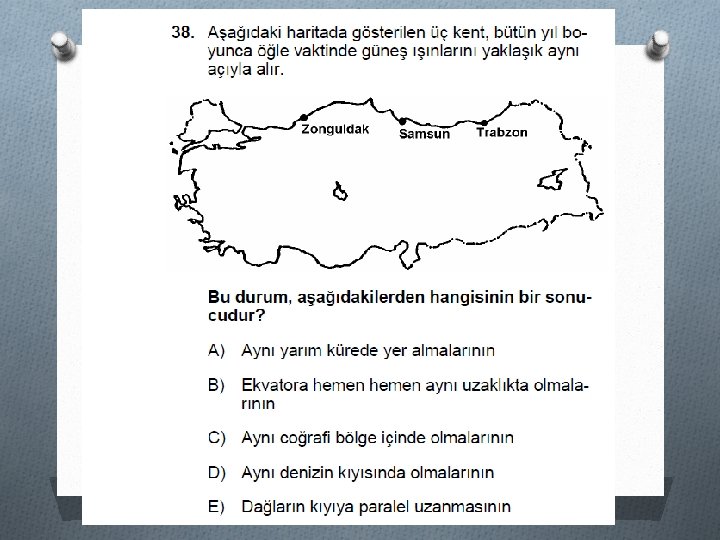 38. Aşağıdaki haritada gösterilen üç kent, bütün yıl boyunca öğle vaktinde güneş ışınlarını yaklaşık aynı açıyla alır.

Zonguldak
Samsun
Trabzon

Bu durum, aşağıdakilerden hangisinin bir sonucudur?

A) Aynı yarım kürede yer almalarının

B) Ekvatora hemen hemen aynı uzaklıkta olmalarının

C) Aynı coğrafi bölge içinde olmalarının

D) Aynı denizin kıyısında olmalarının

E) Dağların kıyıya paralel uzanmasının